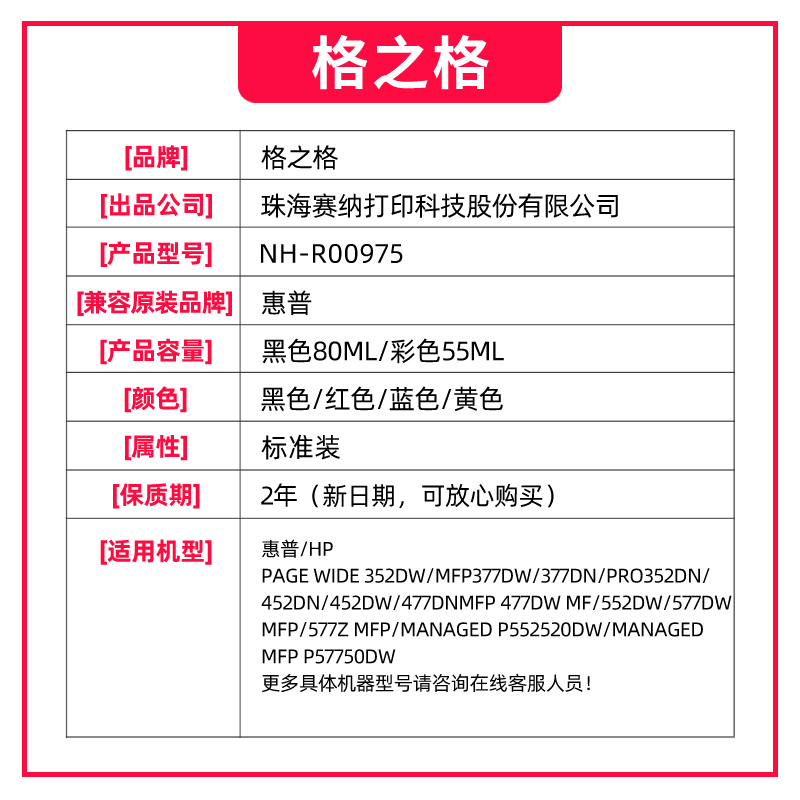 格之格

| [品牌] | 格之格 |
|---|---|
| [出品公司] | 珠海赛纳打印科技股份有限公司 |
| [产品型号] | NH-R00975 |
| [兼容原装品牌] | 惠普 |
| [产品容量] | 黑色80ML/彩色55ML |
| [颜色] | 黑色/红色/蓝色/黄色 |
| [属性] | 标准装 |
| [保质期] | 2年（新日期，可放心购买） |
| [适用机型] | 惠普/HP PAGE WIDE 352DW/MFP377DW/377DN/PRO352DN/452DN/452DW/477DNMFP 477DW MF/552DW/577DW MFP/577Z MFP/MANAGED P552520DW/MANAGED MFP P57750DW 更多具体机器型号请咨询在线客服人员！ |